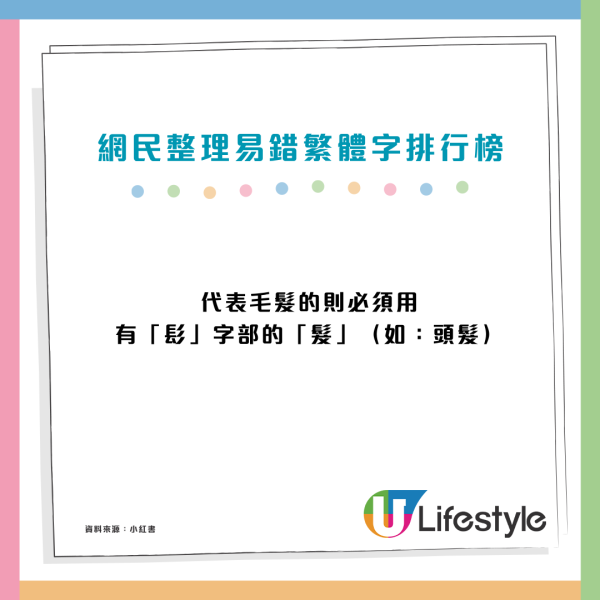 網民整理易錯繁體字排行榜

代表毛髮的則必須用
有「髟」字部的「髮」（如：頭髮）

資料來源：小紅書

U Lifestyle